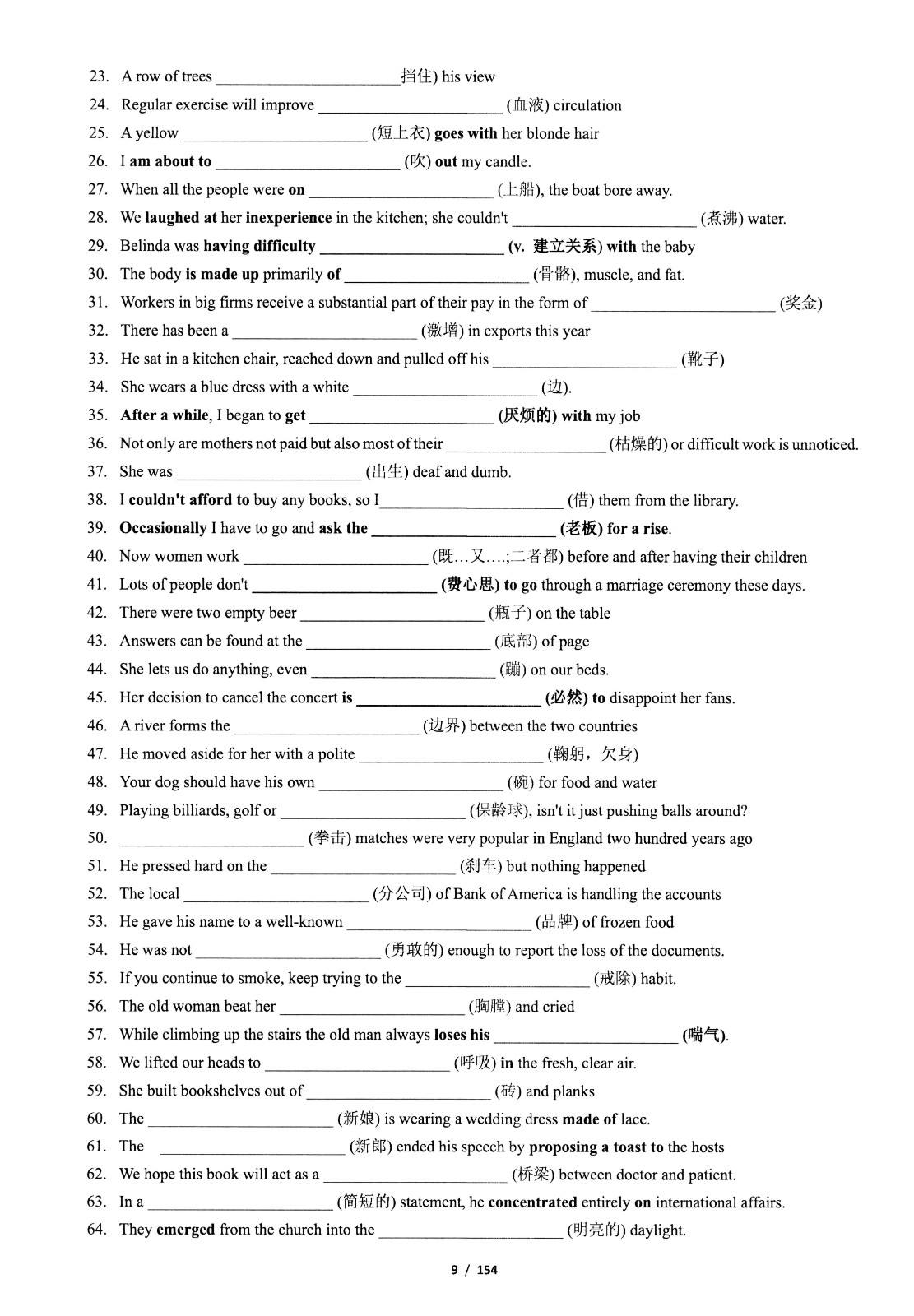 23. A row of trees ____挡住) his view

24. Regular exercise will improve ____ (血液) circulation

25. A yellow ____ (短上衣) goes with her blonde hair

26. I am about to ____ (吹) out my candle.

27. When all the people were on ____ (上船), the boat bore away.

28. We laughed at her inexperience in the kitchen; she couldn't ____ (煮沸) water.

29. Belinda was having difficulty ____ (v. 建立关系) with the baby

30. The body is made up primarily of ____ (骨骼), muscle, and fat.

31. Workers in big firms receive a substantial part of their pay in the form of ____ (奖金)

32. There has been a ____ (激增) in exports this year

33. He sat in a kitchen chair, reached down and pulled off his ____ (靴子)

34. She wears a blue dress with a white ____ (边).

35. After a while, I began to get ____ (厌烦的) with my job

36. Not only are mothers not paid but also most of their ____ (枯燥的) or difficult work is unnoticed.

37. She was ____ (出生) deaf and dumb.

38. I couldn't afford to buy any books, so I ____ (借) them from the library.

39. Occasionally I have to go and ask the ____ (老板) for a rise.

40. Now women work ____ (既…又….;二者都) before and after having their children

41. Lots of people don't ____ (费心思) to go through a marriage ceremony these days.

42. There were two empty beer ____ (瓶子) on the table

43. Answers can be found at the ____ (底部) of page

44. She lets us do anything, even ____ (蹦) on our beds.

45. Her decision to cancel the concert is ____ (必然) to disappoint her fans.

46. A river forms the ____ (边界) between the two countries

47. He moved aside for her with a polite ____ (鞠躬，欠身)

48. Your dog should have his own ____ (碗) for food and water

49. Playing billiards, golf or ____ (保龄球), isn't it just pushing balls around?

50. ____ (拳击) matches were very popular in England two hundred years ago

51. He pressed hard on the ____ (刹车) but nothing happened

52. The local ____ (分公司) of Bank of America is handling the accounts

53. He gave his name to a well-known ____ (品牌) of frozen food

54. He was not ____ (勇敢的) enough to report the loss of the documents.

55. If you continue to smoke, keep trying to the ____ (戒除) habit.

56. The old woman beat her ____ (胸膛) and cried

57. While climbing up the stairs the old man always loses his ____ (喘气).

58. We lifted our heads to ____ (呼吸) in the fresh, clear air.

59. She built bookshelves out of ____ (砖) and planks

60. The ____ (新娘) is wearing a wedding dress made of lace.

61. The ____ (新郎) ended his speech by proposing a toast to the hosts

62. We hope this book will act as a ____ (桥梁) between doctor and patient.

63. In a ____ (简短的) statement, he concentrated entirely on international affairs.

64. They emerged from the church into the ____ (明亮的) daylight.

9 / 154